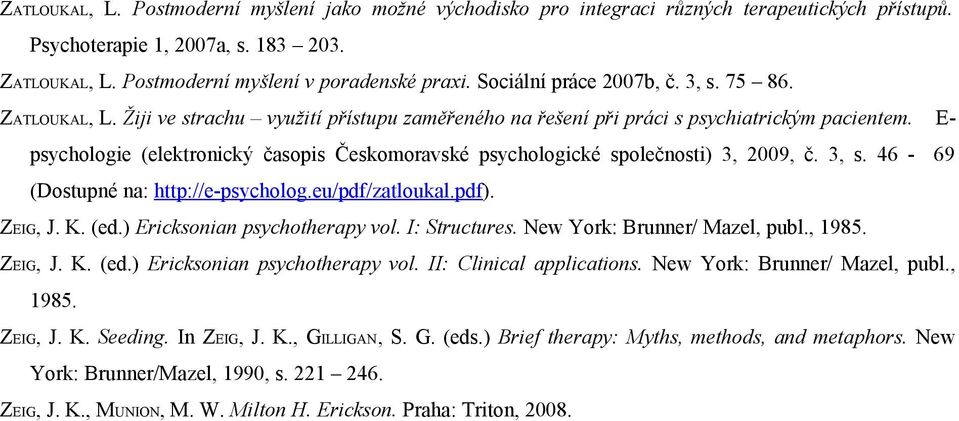 ZATLOUKAL, L. Postmoderní myšlení jako možné východisko pro integraci různých terapeutických přístupů. Psychoterapie 1, 2007a, s. 183 – 203.

ZATLOUKAL, L. Postmoderní myšlení v poradenské praxi. Sociální práce 2007b, č. 3, s. 75 – 86.

ZATLOUKAL, L. Žiji ve strachu – využití přístupu zaměřeného na řešení při práci s psychiatrickým pacientem. E-psychologie (elektronický časopis Českomoravské psychologické společnosti) 3, 2009, č. 3, s. 46 - 69 (Dostupné na: http://e-psycholog.eu/pdf/zatloukal.pdf).

ZEIG, J. K. (ed.) Ericksonian psychotherapy vol. I: Structures. New York: Brunner/ Mazel, publ., 1985.

ZEIG, J. K. (ed.) Ericksonian psychotherapy vol. II: Clinical applications. New York: Brunner/ Mazel, publ., 1985.

ZEIG, J. K. Seeding. In ZEIG, J. K., GILLIGAN, S. G. (eds.) Brief therapy: Myths, methods, and metaphors. New York: Brunner/Mazel, 1990, s. 221 – 246.

ZEIG, J. K., MUNION, M. W. Milton H. Erickson. Praha: Triton, 2008.